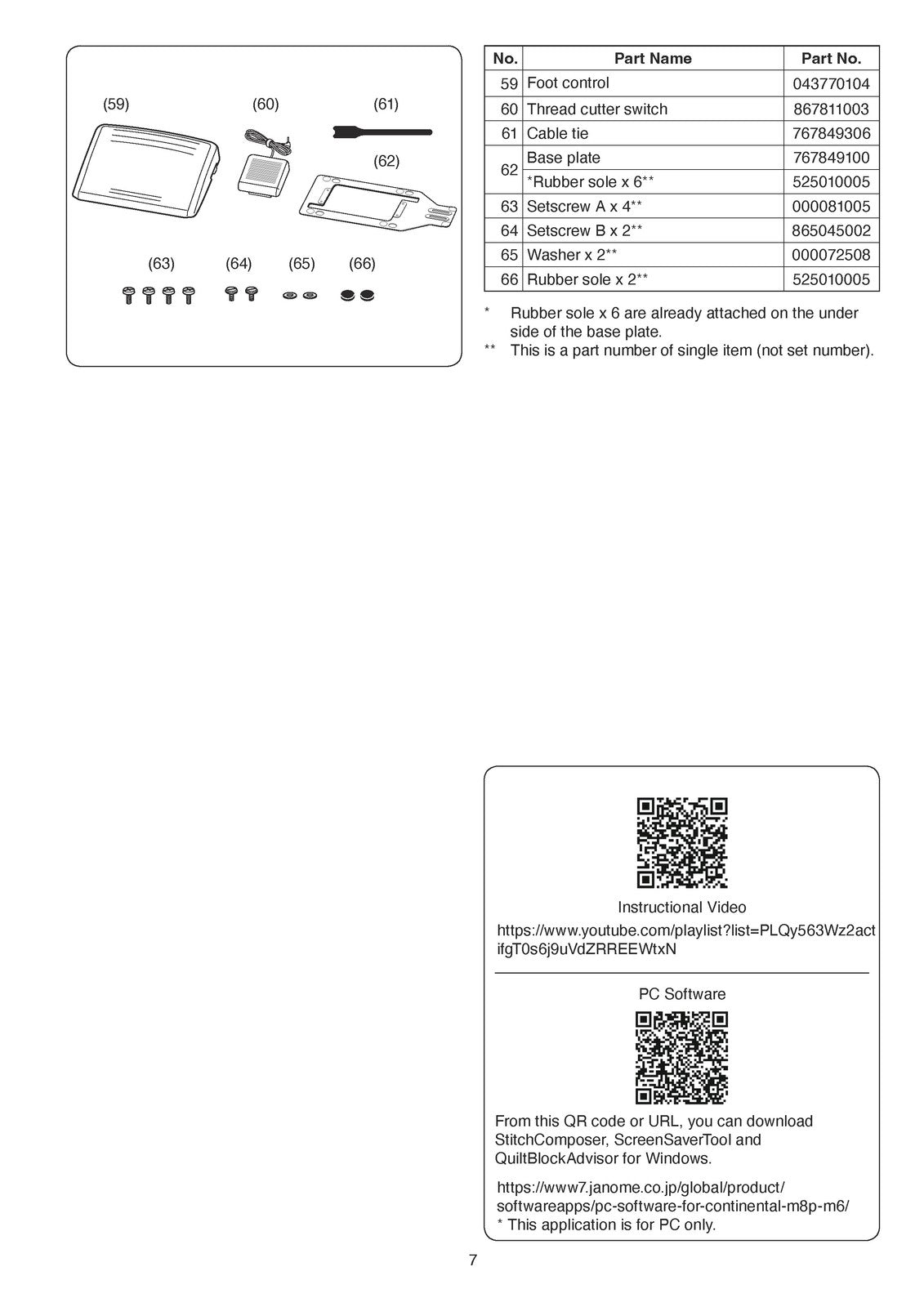 (59)

(60)

(61)

(62)

(63)

(64)

(65)

(66)

| No. | Part Name | Part No. |
|---|---|---|
| 59 | Foot control | 043770104 |
| 60 | Thread cutter switch | 867811003 |
| 61 | Cable tie | 767849306 |
| 62 | Base plate | 767849100 |
|  | *Rubber sole x 6** | 525010005 |
| 63 | Setscrew A x 4** | 000081005 |
| 64 | Setscrew B x 2** | 865045002 |
| 65 | Washer x 2** | 000072508 |
| 66 | Rubber sole x 2** | 525010005 |

* Rubber sole x 6 are already attached on the under side of the base plate.
** This is a part number of single item (not set number).

Instructional Video

https://www.youtube.com/playlist?list=PLQy563Wz2actifgT0s6j9uVdZRREEWtxN

PC Software

From this QR code or URL, you can download StitchComposer, ScreenSaverTool and QuiltBlockAdvisor for Windows.

https://www7.janome.co.jp/global/product/softwareapps/pc-software-for-continental-m8p-m6/
* This application is for PC only.

7